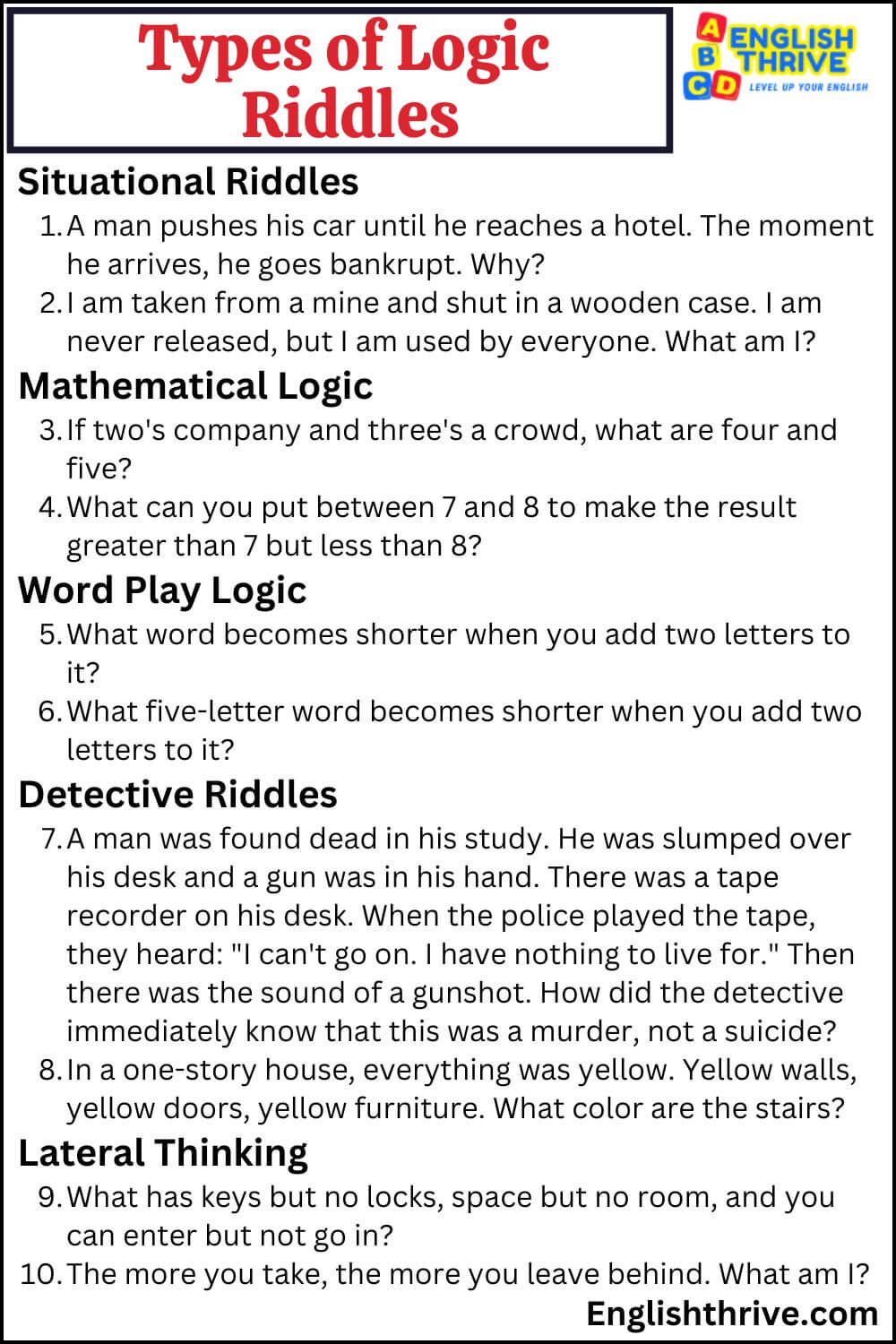 Types of Logic Riddles

A B C D ENGLISH THRIVE LEVEL UP YOUR ENGLISH

Situational Riddles

1. A man pushes his car until he reaches a hotel. The moment he arrives, he goes bankrupt. Why?
2. I am taken from a mine and shut in a wooden case. I am never released, but I am used by everyone. What am I?

Mathematical Logic

3. If two's company and three's a crowd, what are four and five?
4. What can you put between 7 and 8 to make the result greater than 7 but less than 8?

Word Play Logic

5. What word becomes shorter when you add two letters to it?
6. What five-letter word becomes shorter when you add two letters to it?

Detective Riddles

7. A man was found dead in his study. He was slumped over his desk and a gun was in his hand. There was a tape recorder on his desk. When the police played the tape, they heard: "I can't go on. I have nothing to live for." Then there was the sound of a gunshot. How did the detective immediately know that this was a murder, not a suicide?
8. In a one-story house, everything was yellow. Yellow walls, yellow doors, yellow furniture. What color are the stairs?

Lateral Thinking

9. What has keys but no locks, space but no room, and you can enter but not go in?
10. The more you take, the more you leave behind. What am I?

Englishthrive.com